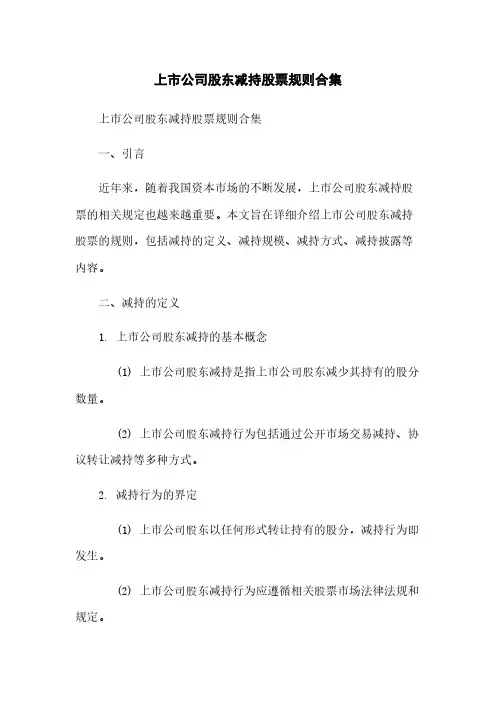 上市公司股东减持股票规则合集

上市公司股东减持股票规则合集

一、引言

近年来，随着我国资本市场的不断发展，上市公司股东减持股票的相关规定也越来越重要。本文旨在详细介绍上市公司股东减持股票的规则，包括减持的定义、减持规模、减持方式、减持披露等内容。

二、减持的定义

1. 上市公司股东减持的基本概念

(1) 上市公司股东减持是指上市公司股东减少其持有的股分数量。

(2) 上市公司股东减持行为包括通过公开市场交易减持、协议转让减持等多种方式。

2. 减持行为的界定

(1) 上市公司股东以任何形式转让持有的股分，减持行为即发生。

(2) 上市公司股东减持行为应遵循相关股票市场法律法规和规定。